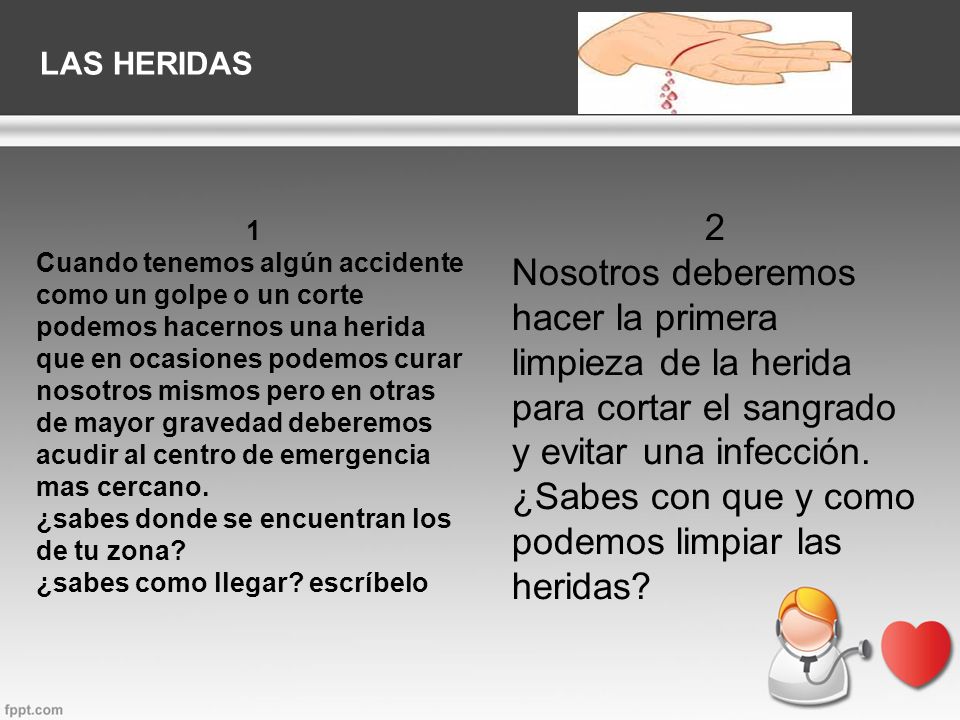 LAS HERIDAS

1
Cuando tenemos algún accidente como un golpe o un corte podemos hacernos una herida que en ocasiones podemos curar nosotros mismos pero en otras de mayor gravedad deberemos acudir al centro de emergencia mas cercano.
¿sabes donde se encuentran los de tu zona?
¿sabes como llegar? escríbelo

2
Nosotros deberemos hacer la primera limpieza de la herida para cortar el sangrado y evitar una infección.
¿Sabes con que y como podemos limpiar las heridas?

fppt.com